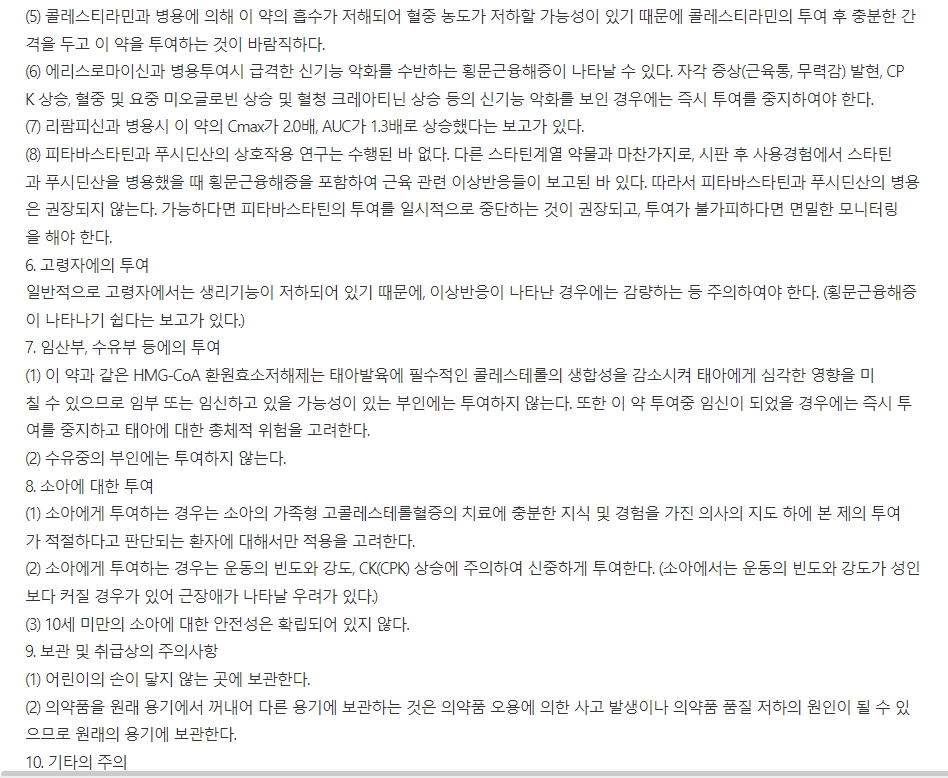 (5) 콜레스티라민과 병용에 의해 이 약의 흡수가 저해되어 혈중 농도가 저하할 가능성이 있기 때문에 콜레스티라민의 투여 후 충분한 간격을 두고 이 약을 투여하는 것이 바람직하다.
(6) 에리스로마이신과 병용투여시 급격한 신기능 악화를 수반하는 횡문근융해증이 나타날 수 있다. 자각 증상(근육통, 무력감) 발현, CPK 상승, 혈중 및 요중 미오글로빈 상승 및 혈청 크레아티닌 상승 등의 신기능 악화를 보인 경우에는 즉시 투여를 중지하여야 한다.
(7) 리팜피신과 병용시 이 약의 Cmax가 2.0배, AUC가 1.3배로 상승했다는 보고가 있다.
(8) 피타바스타틴과 푸시딘산의 상호작용 연구는 수행된 바 없다. 다른 스타틴계열 약물과 마찬가지로, 시판 후 사용경험에서 스타틴과 푸시딘산을 병용했을 때 횡문근융해증을 포함하여 근육 관련 이상반응들이 보고된 바 있다. 따라서 피타바스타틴과 푸시딘산의 병용은 권장되지 않는다. 가능하다면 피타바스타틴의 투여를 일시적으로 중단하는 것이 권장되고, 투여가 불가피하다면 면밀한 모니터링을 해야 한다.
6. 고령자에의 투여
일반적으로 고령자에서는 생리기능이 저하되어 있기 때문에, 이상반응이 나타난 경우에는 감량하는 등 주의하여야 한다. (횡문근융해증이 나타나기 쉽다는 보고가 있다.)
7. 임산부, 수유부 등에의 투여
(1) 이 약과 같은 HMG-CoA 환원효소저해제는 태아발육에 필수적인 콜레스테롤의 생합성을 감소시켜 태아에게 심각한 영향을 미칠 수 있으므로 임부 또는 임신하고 있을 가능성이 있는 부인에는 투여하지 않는다. 또한 이 약 투여중 임신이 되었을 경우에는 즉시 투여를 중지하고 태아에 대한 총체적 위험을 고려한다.
(2) 수유중의 부인에는 투여하지 않는다.
8. 소아에 대한 투여
(1) 소아에게 투여하는 경우는 소아의 가족형 고콜레스테롤혈증의 치료에 충분한 지식 및 경험을 가진 의사의 지도 하에 본 제의 투여가 적절하다고 판단되는 환자에 대해서만 적용을 고려한다.
(2) 소아에게 투여하는 경우는 운동의 빈도와 강도, CK(CPK) 상승에 주의하여 신중하게 투여한다. (소아에서는 운동의 빈도와 강도가 성인보다 커질 경우가 있어 근장애가 나타날 우려가 있다.)
(3) 10세 미만의 소아에 대한 안전성은 확립되어 있지 않다.
9. 보관 및 취급상의 주의사항
(1) 어린이의 손이 닿지 않는 곳에 보관한다.
(2) 의약품을 원래 용기에서 꺼내어 다른 용기에 보관하는 것은 의약품 오용에 의한 사고 발생이나 의약품 품질 저하의 원인이 될 수 있으므로 원래의 용기에 보관한다.
10. 기타의 주의